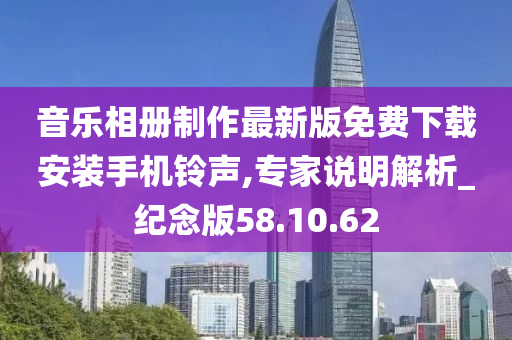 音乐相册制作最新版免费下载安装手机铃声,专家说明解析_纪念版58.10.62